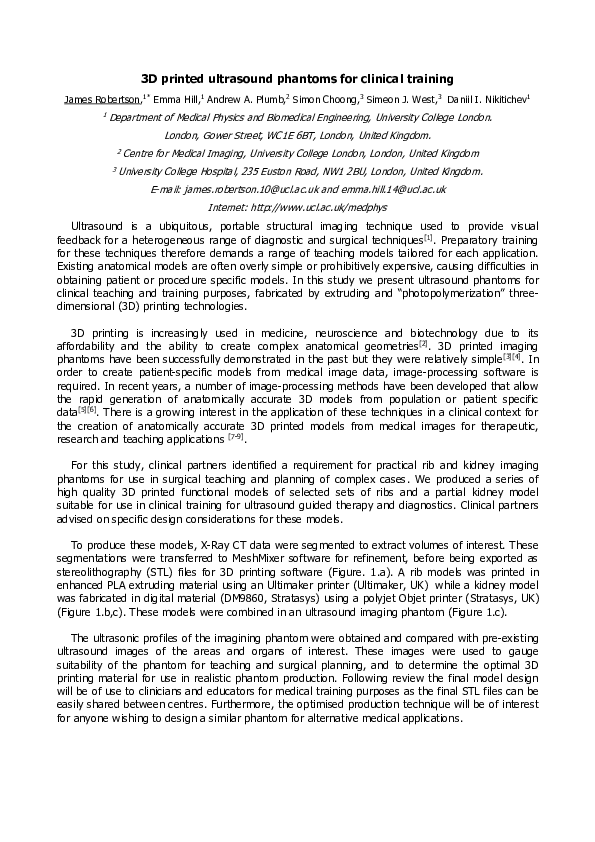 3D printed ultrasound phantoms for clinical training

James Robertson,$^{1*}$ Emma Hill,$^{1}$ Andrew A. Plumb,$^{2}$ Simon Choong,$^{3}$ Simeon J. West,$^{3}$ Daniil I. Nikitichev$^{1}$

$^{1}$ Department of Medical Physics and Biomedical Engineering, University College London. London, Gower Street, WC1E 6BT, London, United Kingdom.

$^{2}$ Centre for Medical Imaging, University College London, London, United Kingdom

$^{3}$ University College Hospital, 235 Euston Road, NW1 2BU, London, United Kingdom.

E-mail: james.robertson.10@ucl.ac.uk and emma.hill.14@ucl.ac.uk

Internet: http://www.ucl.ac.uk/medphys

Ultrasound is a ubiquitous, portable structural imaging technique used to provide visual feedback for a heterogeneous range of diagnostic and surgical techniques$^{[1]}$. Preparatory training for these techniques therefore demands a range of teaching models tailored for each application. Existing anatomical models are often overly simple or prohibitively expensive, causing difficulties in obtaining patient or procedure specific models. In this study we present ultrasound phantoms for clinical teaching and training purposes, fabricated by extruding and "photopolymerization" three-dimensional (3D) printing technologies.

3D printing is increasingly used in medicine, neuroscience and biotechnology due to its affordability and the ability to create complex anatomical geometries$^{[2]}$. 3D printed imaging phantoms have been successfully demonstrated in the past but they were relatively simple$^{[3][4]}$. In order to create patient-specific models from medical image data, image-processing software is required. In recent years, a number of image-processing methods have been developed that allow the rapid generation of anatomically accurate 3D models from population or patient specific data$^{[5][6]}$. There is a growing interest in the application of these techniques in a clinical context for the creation of anatomically accurate 3D printed models from medical images for therapeutic, research and teaching applications $^{[7-9]}$.

For this study, clinical partners identified a requirement for practical rib and kidney imaging phantoms for use in surgical teaching and planning of complex cases. We produced a series of high quality 3D printed functional models of selected sets of ribs and a partial kidney model suitable for use in clinical training for ultrasound guided therapy and diagnostics. Clinical partners advised on specific design considerations for these models.

To produce these models, X-Ray CT data were segmented to extract volumes of interest. These segmentations were transferred to MeshMixer software for refinement, before being exported as stereolithography (STL) files for 3D printing software (Figure. 1.a). A rib models was printed in enhanced PLA extruding material using an Ultimaker printer (Ultimaker, UK) while a kidney model was fabricated in digital material (DM9860, Stratasys) using a polyjet Objet printer (Stratasys, UK) (Figure 1.b,c). These models were combined in an ultrasound imaging phantom (Figure 1.c).

The ultrasonic profiles of the imagining phantom were obtained and compared with pre-existing ultrasound images of the areas and organs of interest. These images were used to gauge suitability of the phantom for teaching and surgical planning, and to determine the optimal 3D printing material for use in realistic phantom production. Following review the final model design will be of use to clinicians and educators for medical training purposes as the final STL files can be easily shared between centres. Furthermore, the optimised production technique will be of interest for anyone wishing to design a similar phantom for alternative medical applications.